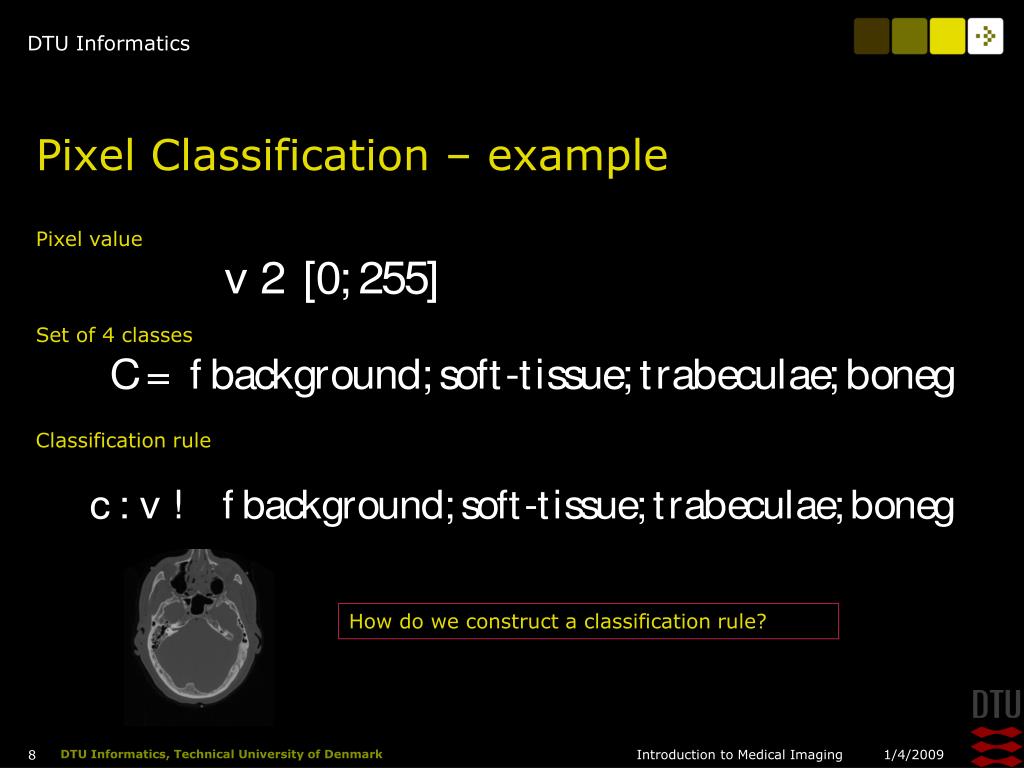 DTU Informatics

Pixel Classification – example

Pixel value

v 2 [0; 255]

Set of 4 classes

C = f background; soft-tissue; trabeculae; boneg

Classification rule

c : v ! f background; soft-tissue; trabeculae; boneg

How do we construct a classification rule?

DTU

8 DTU Informatics, Technical University of Denmark Introduction to Medical Imaging 1/4/2009